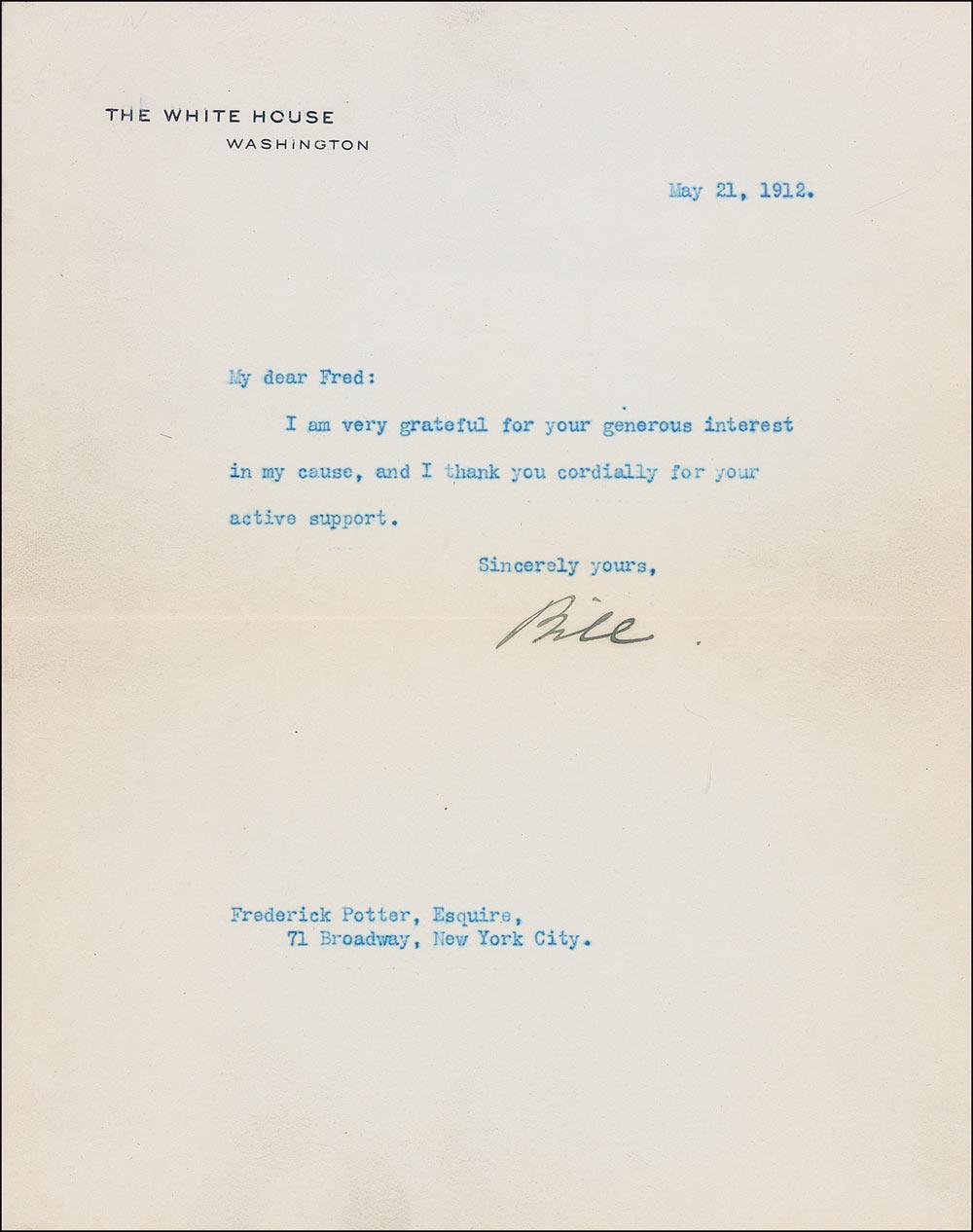 THE WHITE HOUSE
WASHINGTON

May 21, 1912.

My dear Fred:

I am very grateful for your generous interest in my cause, and I thank you cordially for your active support.

Sincerely yours,

Bill

Frederick Potter, Esquire,
71 Broadway, New York City.